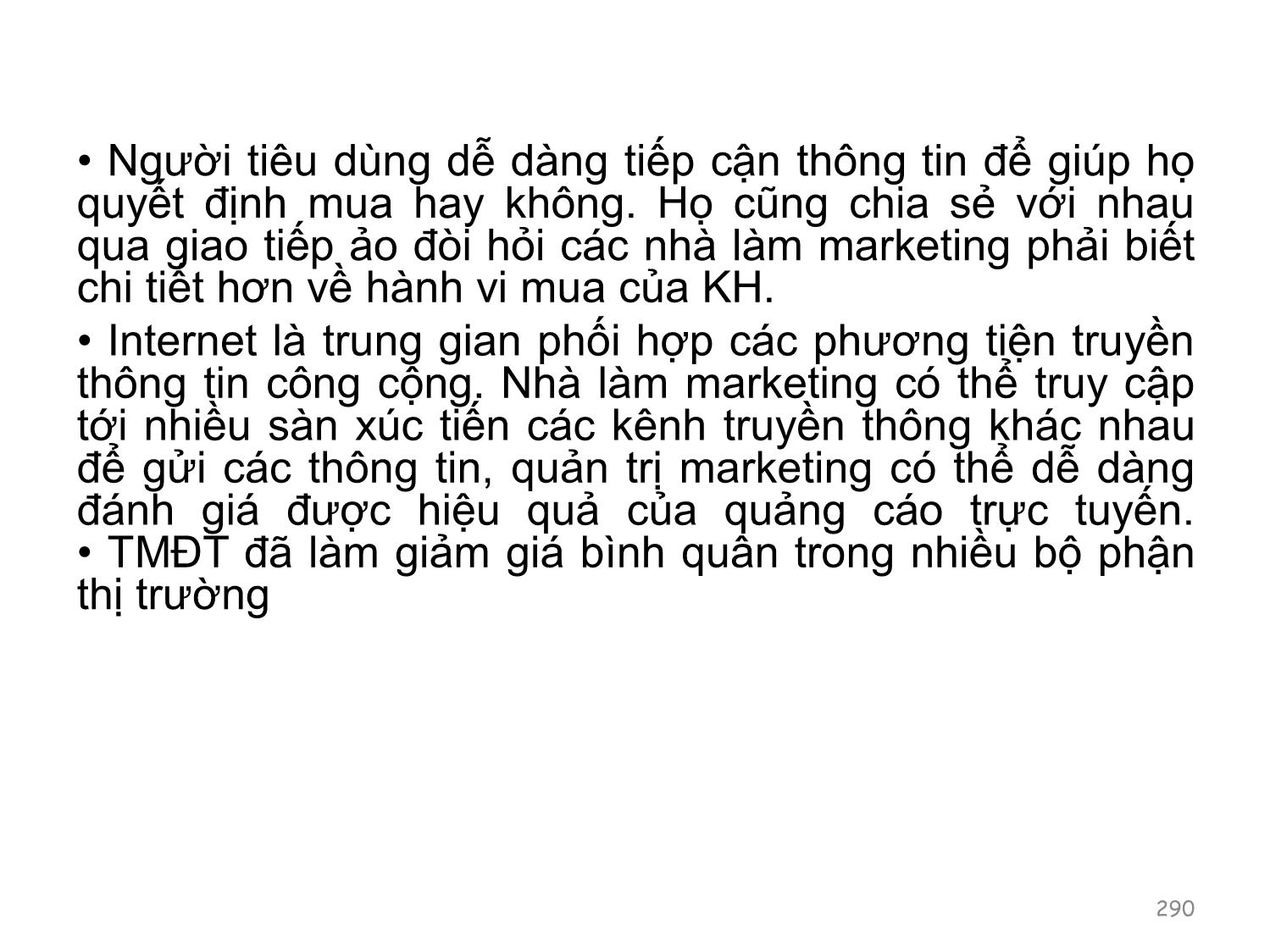 • Người tiêu dùng dễ dàng tiếp cận thông tin để giúp họ quyết định mua hay không. Họ cũng chia sẻ với nhau qua giao tiếp ảo đòi hỏi các nhà làm marketing phải biết chi tiết hơn về hành vi mua của KH.

• Internet là trung gian phối hợp các phương tiện truyền thông tin công cộng. Nhà làm marketing có thể truy cập tới nhiều sàn xúc tiến các kênh truyền thông khác nhau để gửi các thông tin, quản trị marketing có thể dễ dàng đánh giá được hiệu quả của quảng cáo trực tuyến.
• TMĐT đã làm giảm giá bình quân trong nhiều bộ phận thị trường

290